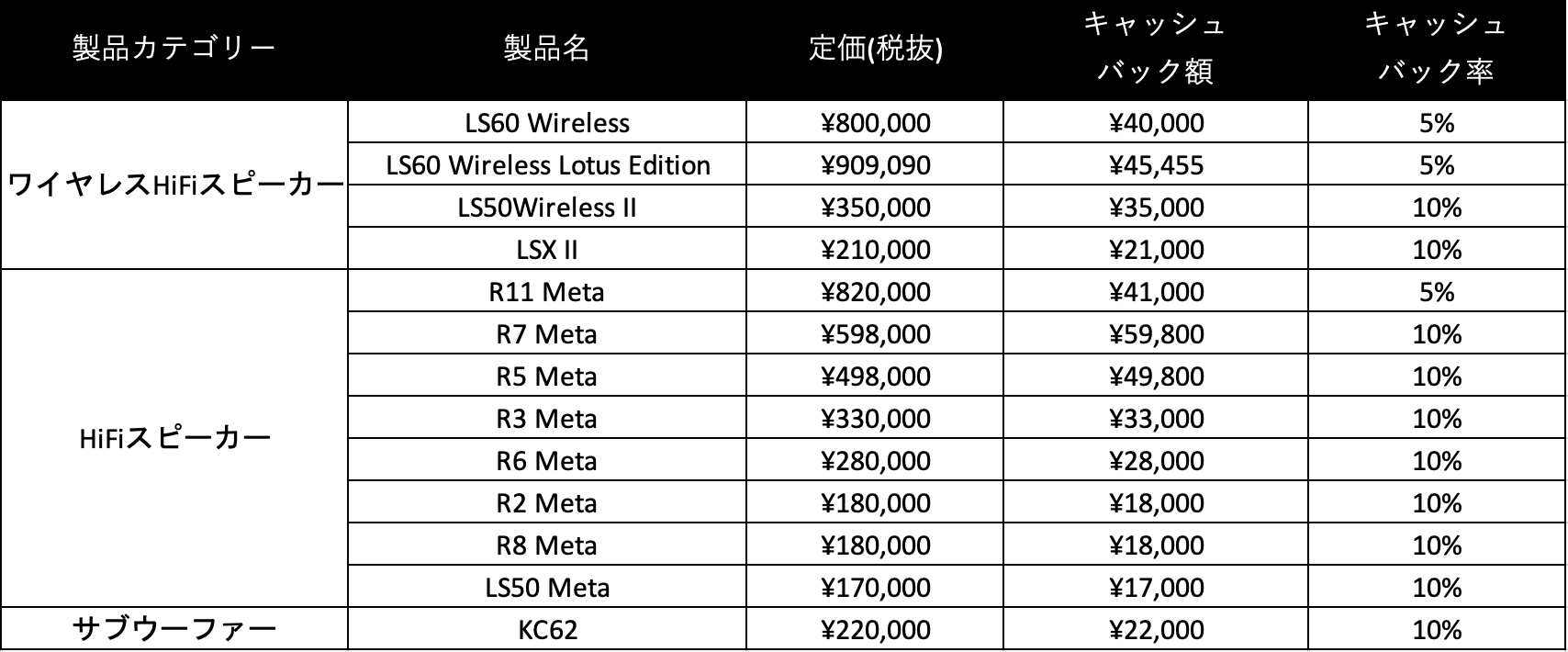 | 製品カテゴリー | 製品名 | 定価(税抜) | キャッシュバック額 | キャッシュバック率 |
|---|---|---|---|---|
| ワイヤレスHiFiスピーカー | LS60 Wireless | ¥800,000 | ¥40,000 | 5% |
| | LS60 Wireless Lotus Edition | ¥909,090 | ¥45,455 | 5% |
| | LS50Wireless II | ¥350,000 | ¥35,000 | 10% |
| | LSX II | ¥210,000 | ¥21,000 | 10% |
| HiFiスピーカー | R11 Meta | ¥820,000 | ¥41,000 | 5% |
| | R7 Meta | ¥598,000 | ¥59,800 | 10% |
| | R5 Meta | ¥498,000 | ¥49,800 | 10% |
| | R3 Meta | ¥330,000 | ¥33,000 | 10% |
| | R6 Meta | ¥280,000 | ¥28,000 | 10% |
| | R2 Meta | ¥180,000 | ¥18,000 | 10% |
| | R8 Meta | ¥180,000 | ¥18,000 | 10% |
| | LS50 Meta | ¥170,000 | ¥17,000 | 10% |
| サブウーファー | KC62 | ¥220,000 | ¥22,000 | 10% |